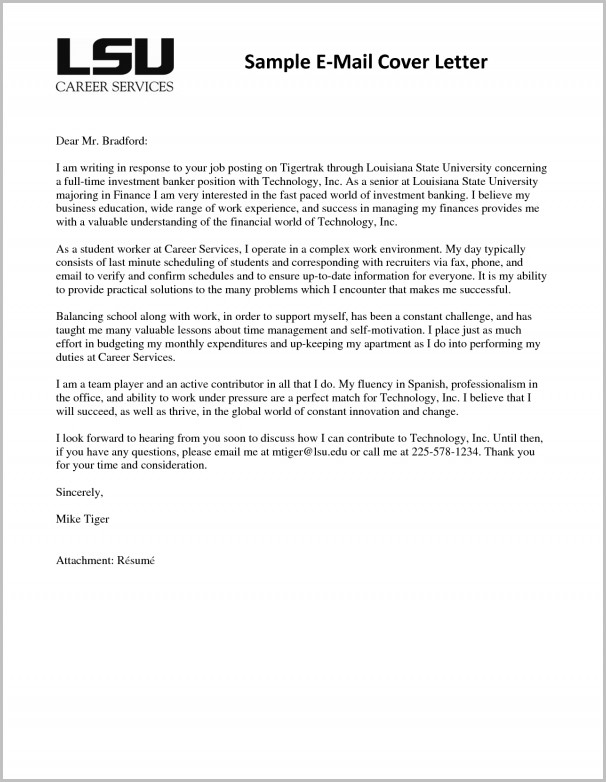 LSU
CAREER SERVICES

Sample E-Mail Cover Letter

Dear Mr. Bradford:

I am writing in response to your job posting on Tigertrak through Louisiana State University concerning a full-time investment banker position with Technology, Inc. As a senior at Louisiana State University majoring in Finance I am very interested in the fast paced world of investment banking. I believe my business education, wide range of work experience, and success in managing my finances provides me with a valuable understanding of the financial world of Technology, Inc.

As a student worker at Career Services, I operate in a complex work environment. My day typically consists of last minute scheduling of students and corresponding with recruiters via fax, phone, and email to verify and confirm schedules and to ensure up-to-date information for everyone. It is my ability to provide practical solutions to the many problems which I encounter that makes me successful.

Balancing school along with work, in order to support myself, has been a constant challenge, and has taught me many valuable lessons about time management and self-motivation. I place just as much effort in budgeting my monthly expenditures and up-keeping my apartment as I do into performing my duties at Career Services.

I am a team player and an active contributor in all that I do. My fluency in Spanish, professionalism in the office, and ability to work under pressure are a perfect match for Technology, Inc. I believe that I will succeed, as well as thrive, in the global world of constant innovation and change.

I look forward to hearing from you soon to discuss how I can contribute to Technology, Inc. Until then, if you have any questions, please email me at mtiger@lsu.edu or call me at 225-578-1234. Thank you for your time and consideration.

Sincerely,

Mike Tiger

Attachment: Résumé